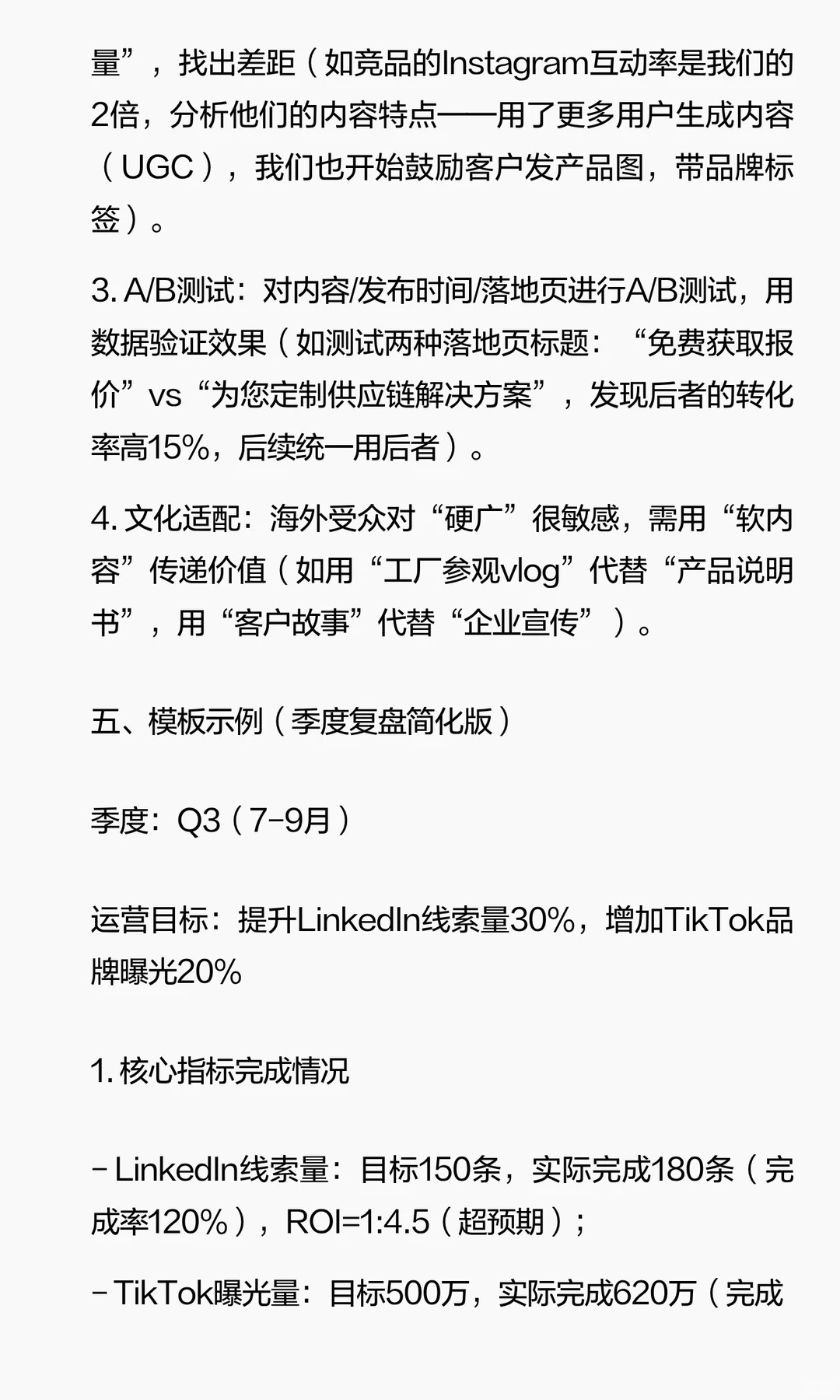 量”，找出差距（如竞品的Instagram互动率是我们的2倍，分析他们的内容特点——用了更多用户生成内容（UGC），我们也开始鼓励客户发产品图，带品牌标签）。

3. A/B测试：对内容/发布时间/落地页进行A/B测试，用数据验证效果（如测试两种落地页标题：“免费获取报价”vs“为您定制供应链解决方案”，发现后者的转化率高15%，后续统一用后者）。

4. 文化适配：海外受众对“硬广”很敏感，需用“软内容”传递价值（如用“工厂参观vlog”代替“产品说明书”，用“客户故事”代替“企业宣传”）。

五、模板示例（季度复盘简化版）

季度：Q3（7-9月）

运营目标：提升LinkedIn线索量30%，增加TikTok品牌曝光20%

1. 核心指标完成情况

- LinkedIn线索量：目标150条，实际完成180条（完成率120%），ROI=1:4.5（超预期）；

- TikTok曝光量：目标500万，实际完成620万（完成